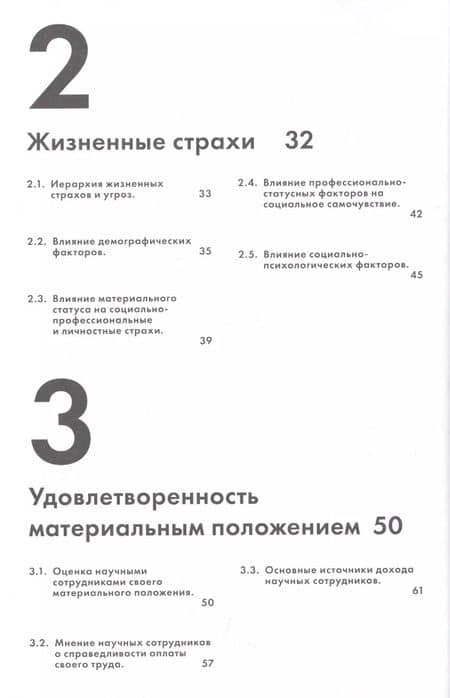 2

Жизненные страхи 32

2.1. Иерархия жизненных страхов и угроз. 33

2.2. Влияние демографических факторов. 35

2.3. Влияние материального статуса на социально-профессиональные и личностные страхи. 39

2.4. Влияние профессионально-статусных факторов на социальное самочувствие. 42

2.5. Влияние социально-психологических факторов. 45

3

Удовлетворенность материальным положением 50

3.1. Оценка научными сотрудниками своего материального положения. 50

3.2. Мнение научных сотрудников о справедливости оплаты своего труда. 57

3.3. Основные источники дохода научных сотрудников. 61